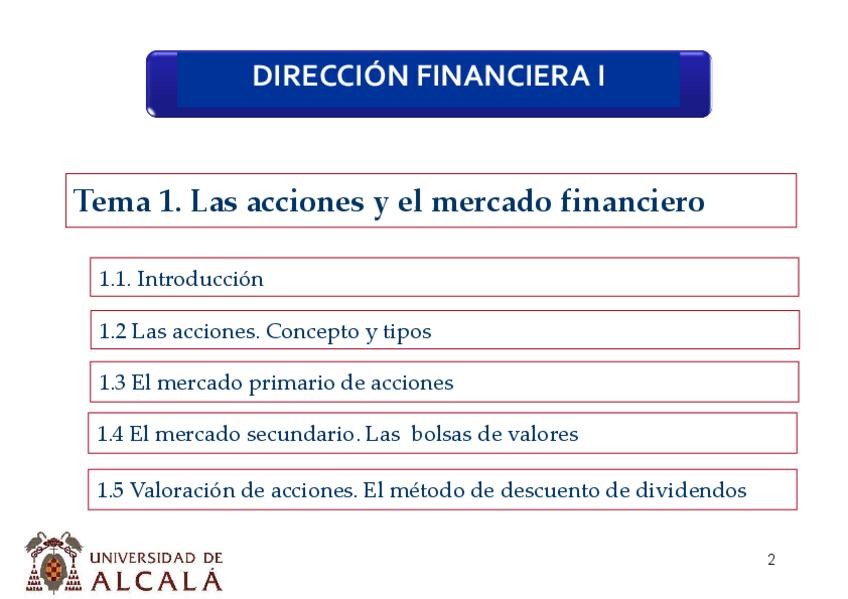 DIRECCIÓN FINANCIERA I

Tema 1. Las acciones y el mercado financiero

1.1. Introducción

1.2 Las acciones. Concepto y tipos

1.3 El mercado primario de acciones

1.4 El mercado secundario. Las bolsas de valores

1.5 Valoración de acciones. El método de descuento de dividendos

UNIVERSIDAD DE ALCALÁ

2